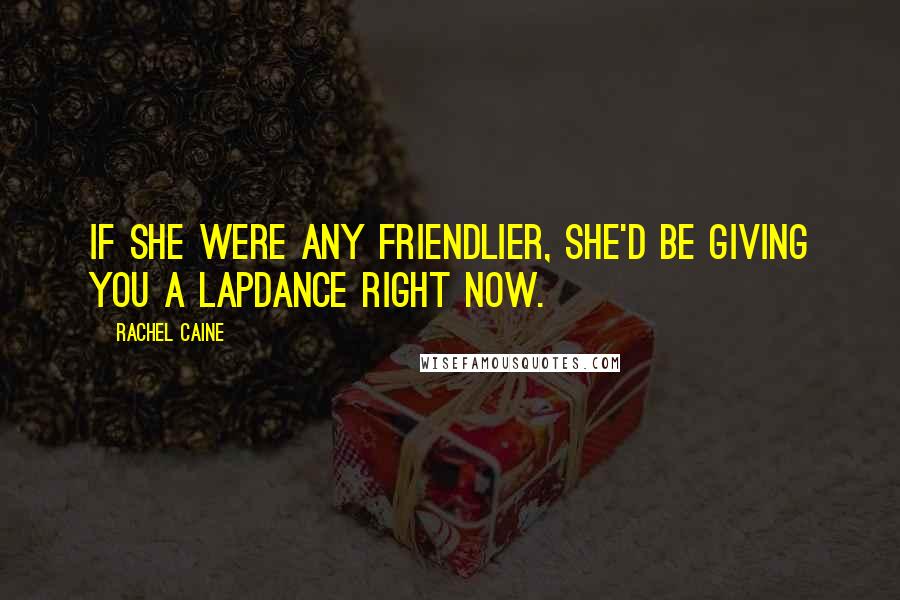 IF SHE WERE ANY FRIENDLIER, SHE'D BE GIVING YOU A LAPDANCE RIGHT NOW.

RACHEL CAINE

WISEFAMOUSQUOTES.COM